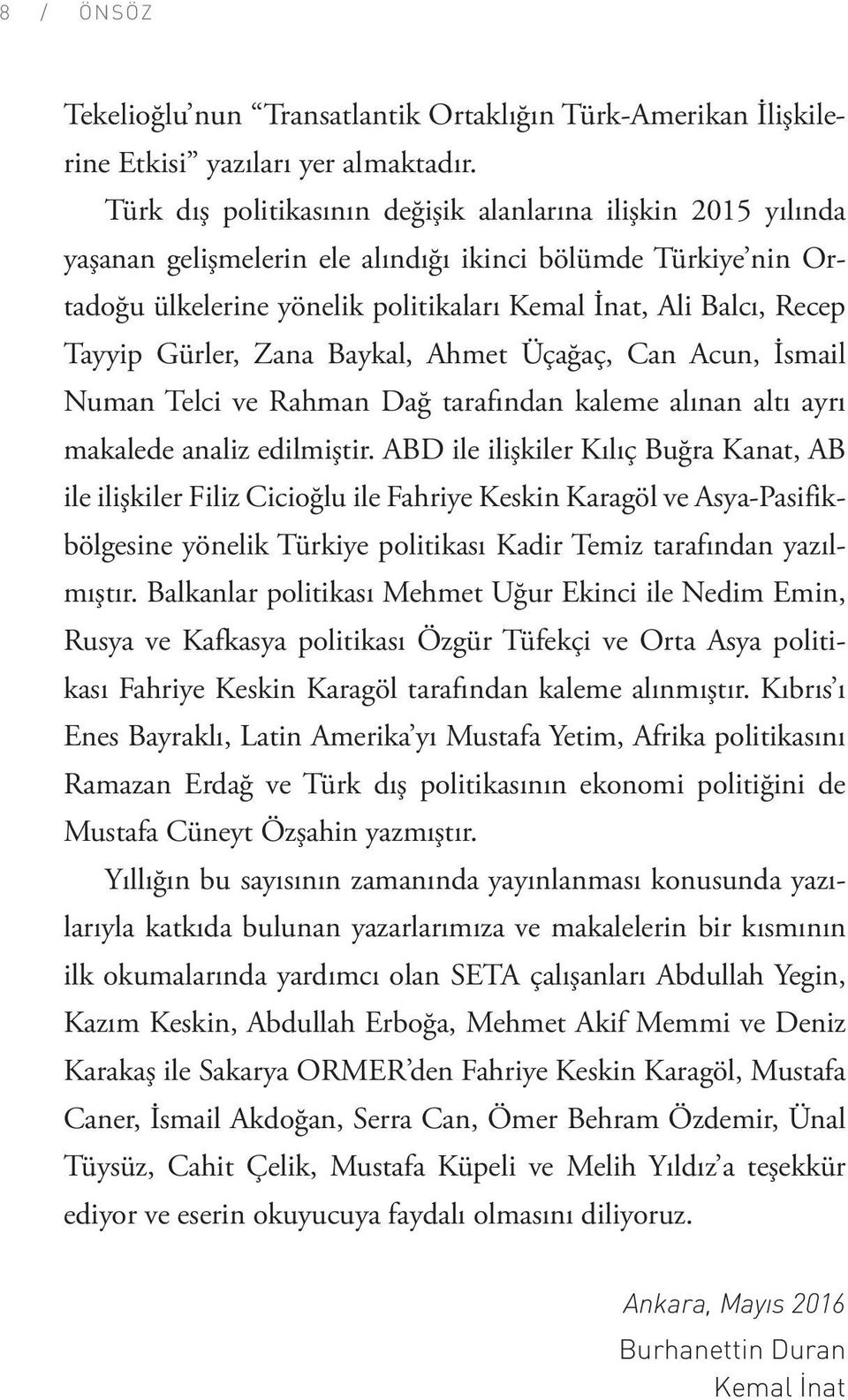 8 / ÖNSÖZ

Tekelioğlu'nun "Transatlantik Ortaklığın Türk-Amerikan İlişkilerine Etkisi" yazıları yer almaktadır.

Türk dış politikasının değişik alanlarına ilişkin 2015 yılında yaşanan gelişmelerin ele alındığı ikinci bölümde Türkiye'nin Ortadoğu ülkelerine yönelik politikaları Kemal İnat, Ali Balcı, Recep Tayyip Gürler, Zana Baykal, Ahmet Üçağaç, Can Acun, İsmail Numan Telci ve Rahman Dağ tarafından kaleme alınan altı ayrı makalede analiz edilmiştir. ABD ile ilişkiler Kılıç Buğra Kanat, AB ile ilişkiler Filiz Cicioğlu ile Fahriye Keskin Karagöl ve Asya-Pasifikbölgesine yönelik Türkiye politikası Kadir Temiz tarafından yazılmıştır. Balkanlar politikası Mehmet Uğur Ekinci ile Nedim Emin, Rusya ve Kafkasya politikası Özgür Tüfekçi ve Orta Asya politikası Fahriye Keskin Karagöl tarafından kaleme alınmıştır. Kıbrıs'ı Enes Bayraklı, Latin Amerika'yı Mustafa Yetim, Afrika politikasını Ramazan Erdağ ve Türk dış politikasının ekonomi politiğini de Mustafa Cüneyt Özşahin yazmıştır.

Yıllığın bu sayısının zamanında yayınlanması konusunda yazılarıyla katkıda bulunan yazarlarımıza ve makalelerin bir kısmının ilk okumalarında yardımcı olan SETA çalışanları Abdullah Yegin, Kazım Keskin, Abdullah Erboğa, Mehmet Akif Memmi ve Deniz Karakaş ile Sakarya ORMER'den Fahriye Keskin Karagöl, Mustafa Caner, İsmail Akdoğan, Serra Can, Ömer Behram Özdemir, Ünal Tüysüz, Cahit Çelik, Mustafa Küpeli ve Melih Yıldız'a teşekkür ediyor ve eserin okuyucuya faydalı olmasını diliyoruz.

Ankara, Mayıs 2016

Burhanettin Duran
Kemal İnat